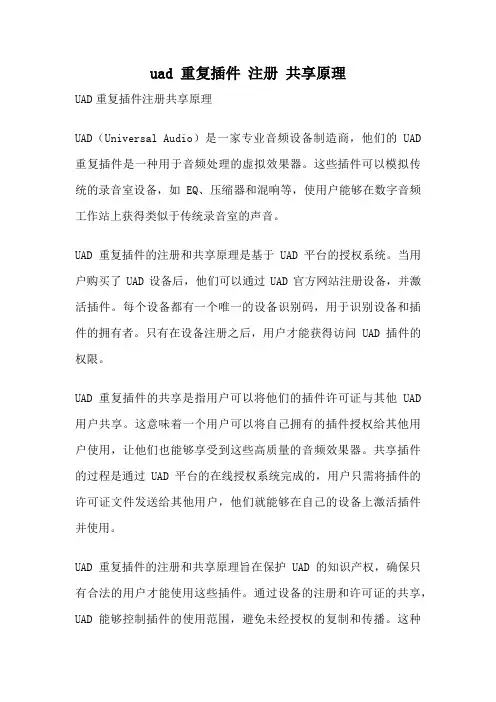 uad 重复插件 注册 共享原理

UAD 重复插件注册共享原理

UAD（Universal Audio）是一家专业音频设备制造商，他们的 UAD 重复插件是一种用于音频处理的虚拟效果器。这些插件可以模拟传统的录音室设备，如 EQ、压缩器和混响等，使用户能够在数字音频工作站上获得类似于传统录音室的声音。

UAD 重复插件的注册和共享原理是基于 UAD 平台的授权系统。当用户购买了 UAD 设备后，他们可以通过 UAD 官方网站注册设备，并激活插件。每个设备都有一个唯一的设备识别码，用于识别设备和插件的拥有者。只有在设备注册之后，用户才能获得访问 UAD 插件的权限。

UAD 重复插件的共享是指用户可以将他们的插件许可证与其他 UAD 用户共享。这意味着一个用户可以将自己拥有的插件授权给其他用户使用，让他们也能够享受到这些高质量的音频效果器。共享插件的过程是通过 UAD 平台的在线授权系统完成的，用户只需将插件的许可证文件发送给其他用户，他们就能够在自己的设备上激活插件并使用。

UAD 重复插件的注册和共享原理旨在保护 UAD 的知识产权，确保只有合法的用户才能使用这些插件。通过设备的注册和许可证的共享，UAD 能够控制插件的使用范围，避免未经授权的复制和传播。这种